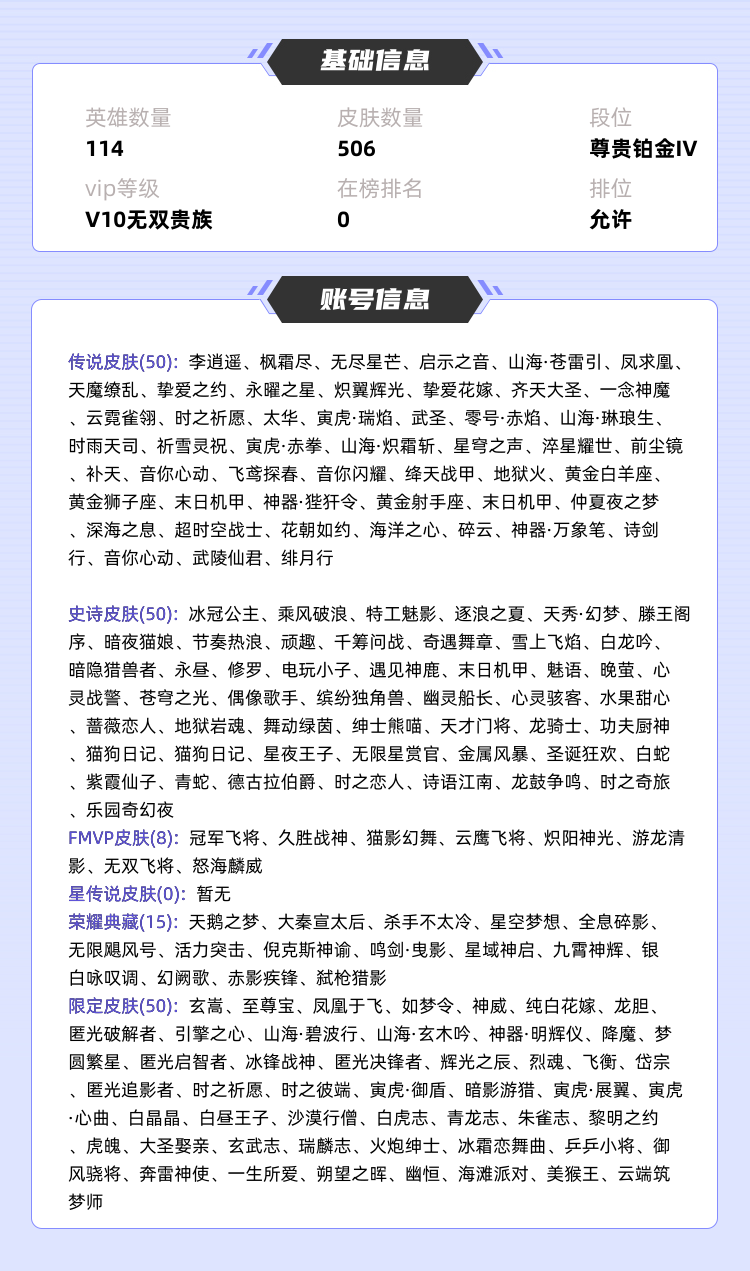 基础信息

英雄数量
114

皮肤数量
506

段位
尊贵铂金IV

vip等级
V10无双贵族

在榜排名
0

排位
允许

账号信息

传说皮肤(50): 李逍遥、枫霜尽、无尽星芒、启示之音、山海·苍雷引、凤求凰、天魔缭乱、挚爱之约、永曜之星、炽翼辉光、挚爱花嫁、齐天大圣、一念神魔、云霓雀翎、时之祈愿、太华、寅虎·瑞焰、武圣、零号·赤焰、山海·琳琅生、时雨天司、祈雪灵祝、寅虎·赤拳、山海·炽霜斩、星穹之声、淬星耀世、前尘镜、补天、音你心动、飞鸢探春、音你闪耀、绛天战甲、地狱火、黄金白羊座、黄金狮子座、末日机甲、神器·狴犴令、黄金射手座、末日机甲、仲夏夜之梦、深海之息、超时空战士、花朝如约、海洋之心、碎云、神器·万象笔、诗剑行、音你心动、武陵仙君、绯月行

史诗皮肤(50): 冰冠公主、乘风破浪、特工魅影、逐浪之夏、天秀·幻梦、滕王阁序、暗夜猫娘、节奏热浪、顽趣、千筹问战、奇遇舞章、雪上飞焰、白龙吟、暗隐猎兽者、永昼、修罗、电玩小子、遇见神鹿、末日机甲、魅语、晚萤、心灵战警、苍穹之光、偶像歌手、缤纷独角兽、幽灵船长、心灵骇客、水果甜心、蔷薇恋人、地狱岩魂、舞动绿茵、绅士熊喵、天才门将、龙骑士、功夫厨神、猫狗日记、猫狗日记、星夜王子、无限星赏官、金属风暴、圣诞狂欢、白蛇、紫霞仙子、青蛇、德古拉伯爵、时之恋人、诗语江南、龙鼓争鸣、时之奇旅、乐园奇幻夜
FMVP皮肤(8): 冠军飞将、久胜战神、猫影幻舞、云鹰飞将、炽阳神光、游龙清影、无双飞将、怒海麟威
星传说皮肤(0): 暂无
荣耀典藏(15): 天鹅之梦、大秦宣太后、杀手不太冷、星空梦想、全息碎影、无限飓风号、活力突击、倪克斯神谕、鸣剑·曳影、星域神启、九霄神辉、银白咏叹调、幻阙歌、赤影疾锋、弑枪猎影
限定皮肤(50): 玄嵩、至尊宝、凤凰于飞、如梦令、神威、纯白花嫁、龙胆、匿光破解者、引擎之心、山海·碧波行、山海·玄木吟、神器·明辉仪、降魔、梦圆繁星、匿光启智者、冰锋战神、匿光决锋者、辉光之辰、烈魂、飞衡、岱宗、匿光追影者、时之祈愿、时之彼端、寅虎·御盾、暗影游猎、寅虎·展翼、寅虎·心曲、白晶晶、白昼王子、沙漠行僧、白虎志、青龙志、朱雀志、黎明之约、虎魄、大圣娶亲、玄武志、瑞麟志、火炮绅士、冰霜恋舞曲、乒乒小将、御风骁将、奔雷神使、一生所爱、朔望之晖、幽恒、海滩派对、美猴王、云端筑梦师